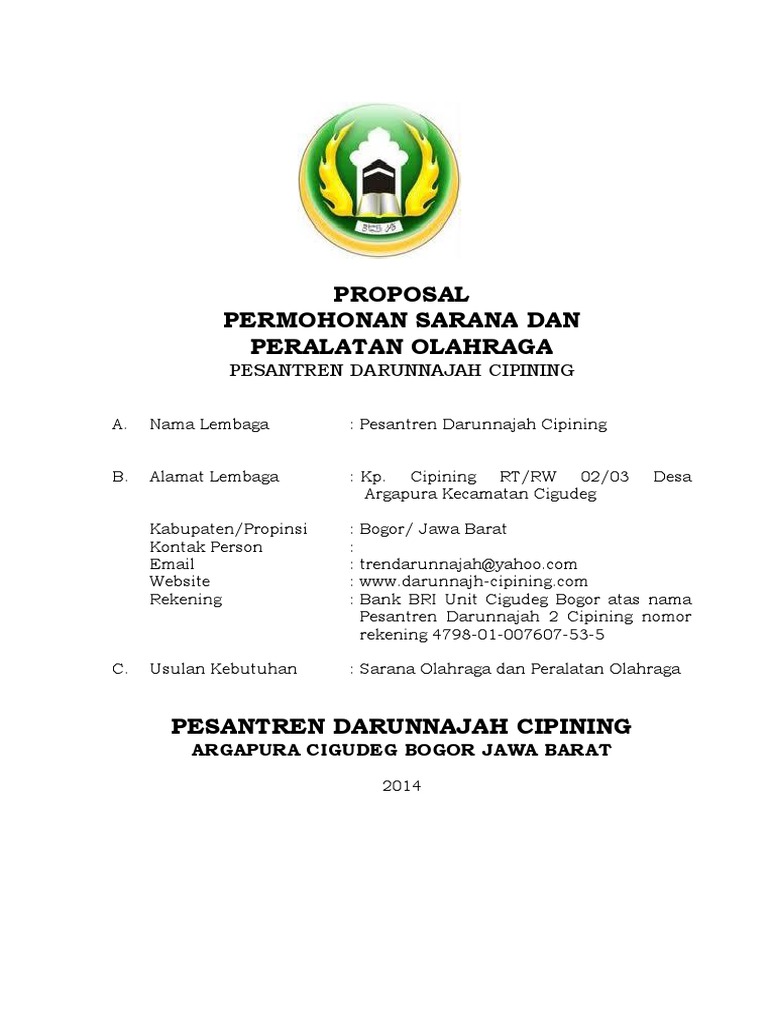 PROPOSAL
PERMOHONAN SARANA DAN PERALATAN OLAHRAGA
PESANTREN DARUNNAJAH CIPINING

A. Nama Lembaga : Pesantren Darunnajah Cipining

B. Alamat Lembaga : Kp. Cipining RT/RW 02/03 Desa Argapura Kecamatan Cigudeg

Kabupaten/Propinsi : Bogor/ Jawa Barat
Kontak Person :
Email : trendarunnajah@yahoo.com
Website : www.darunnajh-cipining.com
Rekening : Bank BRI Unit Cigudeg Bogor atas nama Pesantren Darunnajah 2 Cipining nomor rekening 4798-01-007607-53-5

C. Usulan Kebutuhan : Sarana Olahraga dan Peralatan Olahraga

PESANTREN DARUNNAJAH CIPINING
ARGAPURA CIGUDEG BOGOR JAWA BARAT

2014